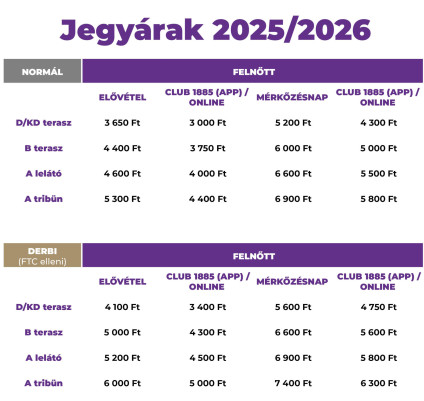 Jegyárak 2025/2026

| NORMÁL | FELNŐTT | | | |
|---|---|---|---|---|
| | ELŐVÉTEL | CLUB 1885 (APP) / ONLINE | MÉRKŐZÉSNAP | CLUB 1885 (APP) / ONLINE |
| D/KD terasz | 3 650 Ft | 3 000 Ft | 5 200 Ft | 4 300 Ft |
| B terasz | 4 400 Ft | 3 750 Ft | 6 000 Ft | 5 000 Ft |
| A lelátó | 4 600 Ft | 4 000 Ft | 6 600 Ft | 5 500 Ft |
| A tribün | 5 300 Ft | 4 400 Ft | 6 900 Ft | 5 800 Ft |

| DERBI (FTC elleni) | FELNŐTT | | | |
|---|---|---|---|---|
| | ELŐVÉTEL | CLUB 1885 (APP) / ONLINE | MÉRKŐZÉSNAP | CLUB 1885 (APP) / ONLINE |
| D/KD terasz | 4 100 Ft | 3 400 Ft | 5 600 Ft | 4 750 Ft |
| B terasz | 5 000 Ft | 4 300 Ft | 6 600 Ft | 5 600 Ft |
| A lelátó | 5 200 Ft | 4 500 Ft | 6 900 Ft | 5 800 Ft |
| A tribün | 6 000 Ft | 5 000 Ft | 7 400 Ft | 6 300 Ft |